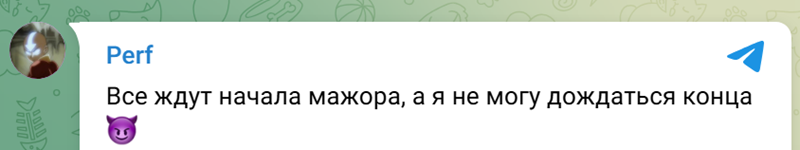 Perf

Все ждут начала мажора, а я не могу дождаться конца 😈